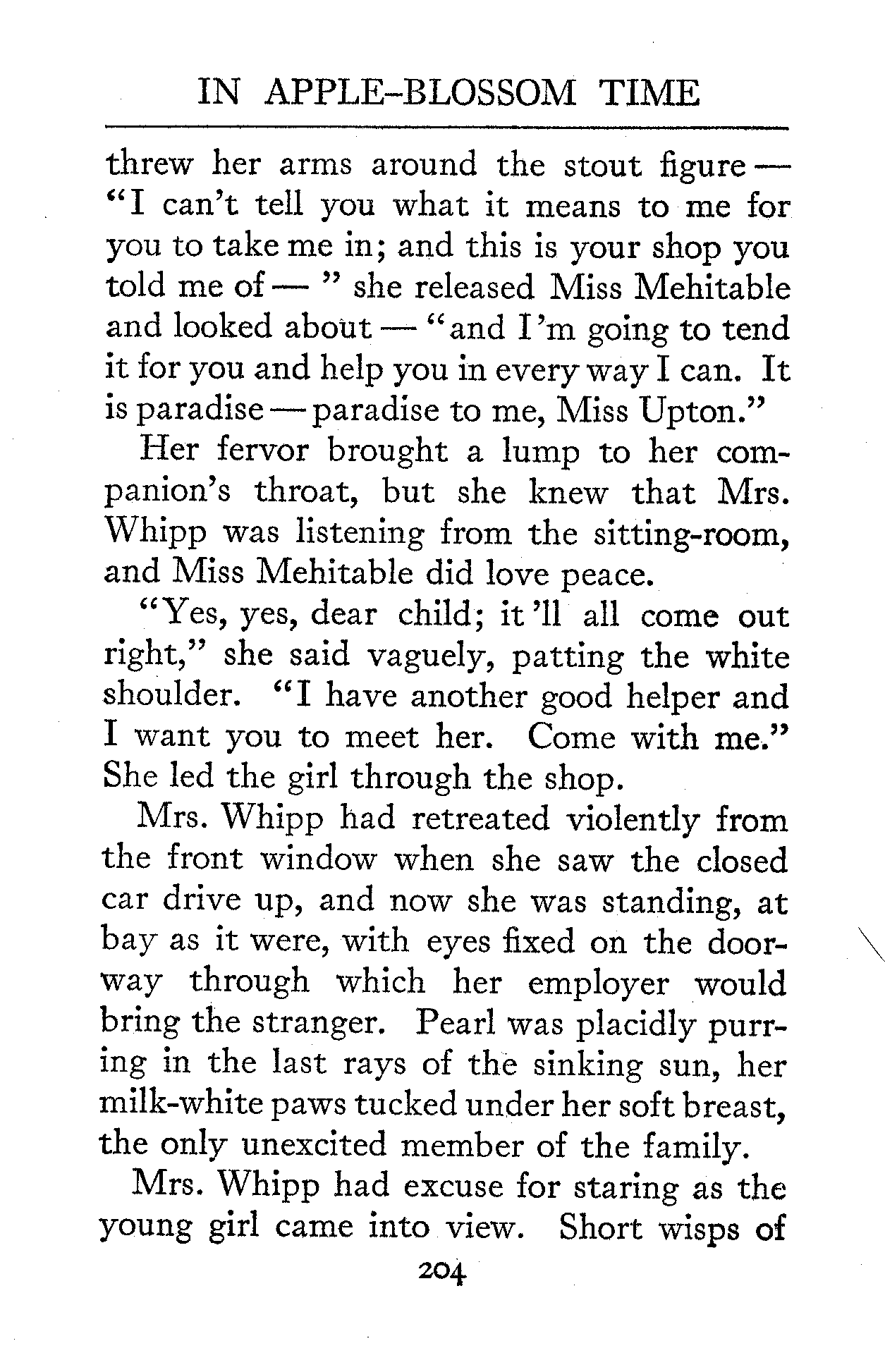 IN APPLE-BLOSSOM TIME

threw her arms around the stout figure — "I can't tell you what it means to me for you to take me in; and this is your shop you told me of — " she released Miss Mehitable and looked about — "and I'm going to tend it for you and help you in every way I can. It is paradise — paradise to me, Miss Upton."

Her fervor brought a lump to her companion's throat, but she knew that Mrs. Whipp was listening from the sitting-room, and Miss Mehitable did love peace.

"Yes, yes, dear child; it'll all come out right," she said vaguely, patting the white shoulder. "I have another good helper and I want you to meet her. Come with me." She led the girl through the shop.

Mrs. Whipp had retreated violently from the front window when she saw the closed car drive up, and now she was standing, at bay as it were, with eyes fixed on the doorway through which her employer would bring the stranger. Pearl was placidly purring in the last rays of the sinking sun, her milk-white paws tucked under her soft breast, the only unexcited member of the family.

Mrs. Whipp had excuse for staring as the young girl came into view. Short wisps of

204